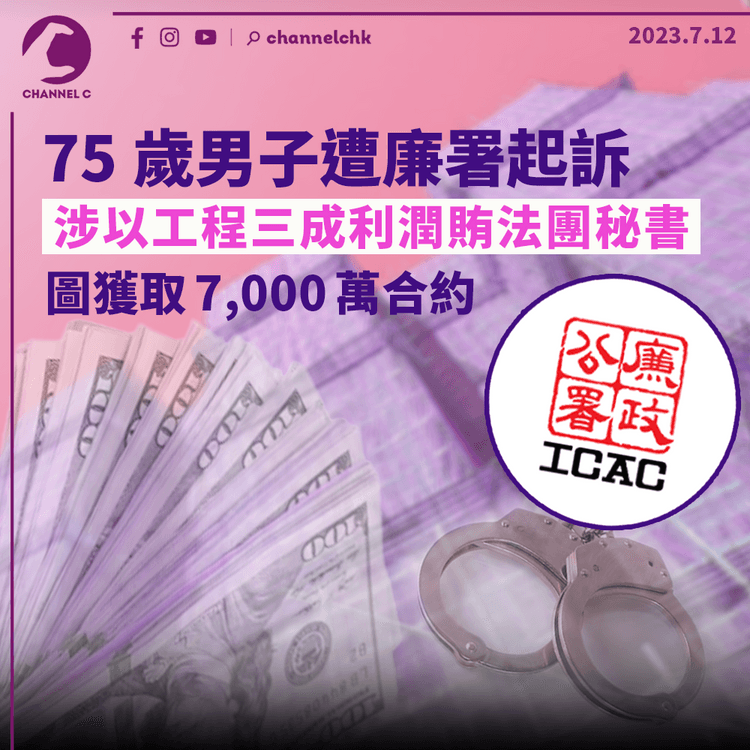 CHANNEL C

channelchk

2023.7.12

75 歲男子遭廉署起訴

涉以工程三成利潤賄法團秘書

圖獲取 7,000 萬合約

廉政公署

ICAC